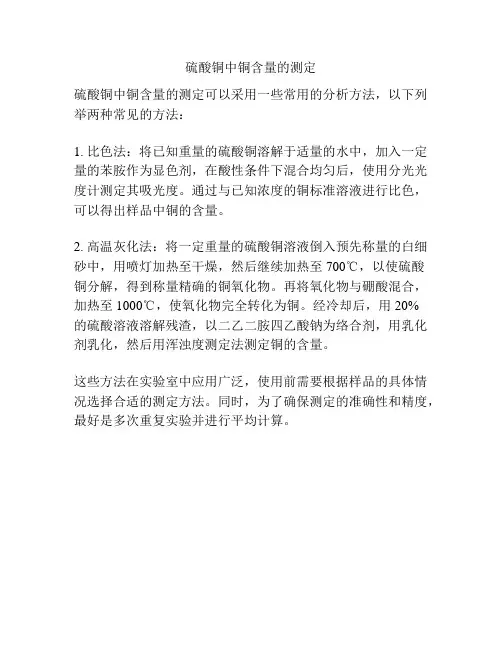 硫酸铜中铜含量的测定

硫酸铜中铜含量的测定可以采用一些常用的分析方法，以下列举两种常见的方法：

1. 比色法：将已知重量的硫酸铜溶解于适量的水中，加入一定量的苯胺作为显色剂，在酸性条件下混合均匀后，使用分光光度计测定其吸光度。通过与已知浓度的铜标准溶液进行比色，可以得出样品中铜的含量。

2. 高温灰化法：将一定重量的硫酸铜溶液倒入预先称量的白细砂中，用喷灯加热至干燥，然后继续加热至 700℃，以使硫酸铜分解，得到称量精确的铜氧化物。再将氧化物与硼酸混合，加热至 1000℃，使氧化物完全转化为铜。经冷却后，用 20% 的硫酸溶液溶解残渣，以二乙二胺四乙酸钠为络合剂，用乳化剂乳化，然后用浑浊度测定法测定铜的含量。

这些方法在实验室中应用广泛，使用前需要根据样品的具体情况选择合适的测定方法。同时，为了确保测定的准确性和精度，最好是多次重复实验并进行平均计算。